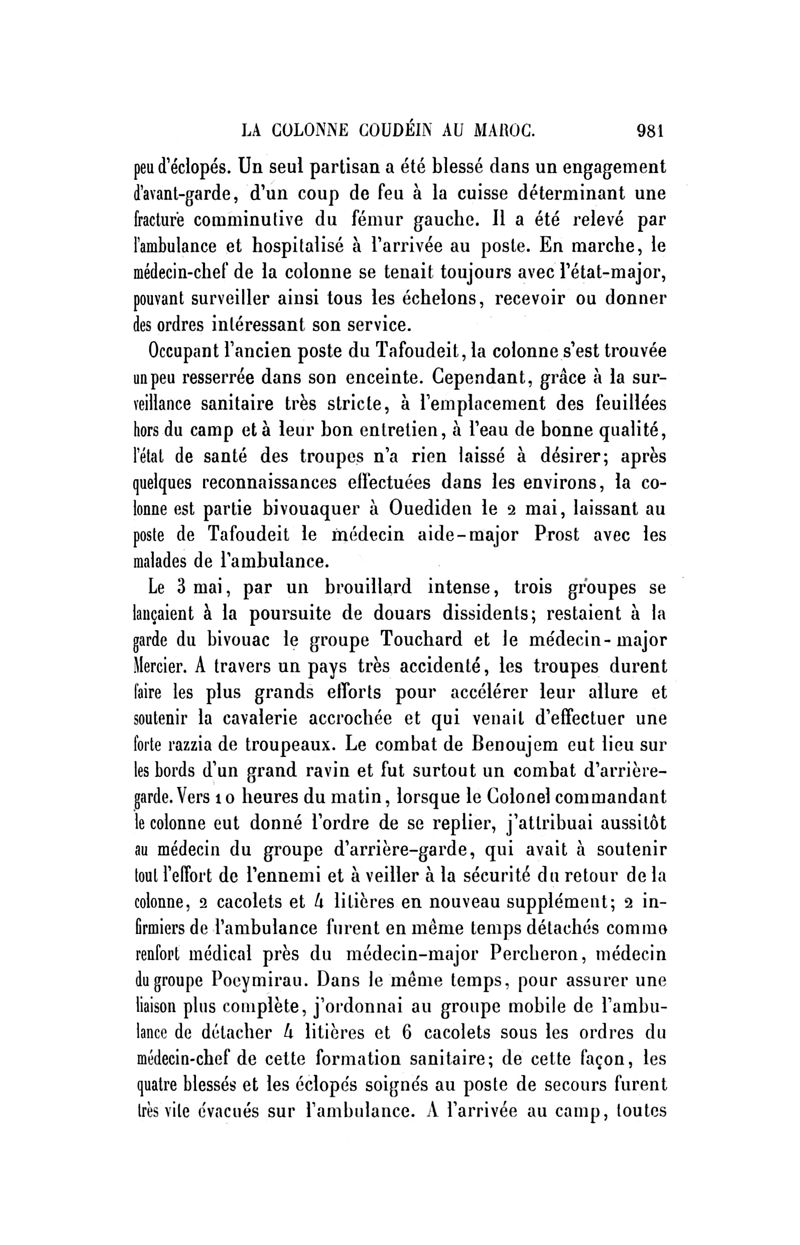 LA COLONNE COUDÉIN AU MAROC. 981

peu d'éclopés. Un seul partisan a été blessé dans un engagement d'avant-garde, d'un coup de feu à la cuisse déterminant une fracture comminutive du fémur gauche. Il a été relevé par l'ambulance et hospitalisé à l'arrivée au poste. En marche, le médecin-chef de la colonne se tenait toujours avec l'état-major, pouvant surveiller ainsi tous les échelons, recevoir ou donner des ordres intéressant son service.

Occupant l'ancien poste du Tafoudeit, la colonne s'est trouvée un peu resserrée dans son enceinte. Cependant, grâce à la surveillance sanitaire très stricte, à l'emplacement des feuillées hors du camp et à leur bon entretien, à l'eau de bonne qualité, l'état de santé des troupes n'a rien laissé à désirer; après quelques reconnaissances effectuées dans les environs, la colonne est partie bivouaquer à Ouediden le 2 mai, laissant au poste de Tafoudeit le médecin aide-major Prost avec les malades de l'ambulance.

Le 3 mai, par un brouillard intense, trois groupes se lançaient à la poursuite de douars dissidents; restaient à la garde du bivouac le groupe Touchard et le médecin-major Mercier. A travers un pays très accidenté, les troupes durent faire les plus grands efforts pour accélérer leur allure et soutenir la cavalerie accrochée et qui venait d'effectuer une forte razzia de troupeaux. Le combat de Benoujem eut lieu sur les bords d'un grand ravin et fut surtout un combat d'arrière-garde. Vers 10 heures du matin, lorsque le Colonel commandant le colonne eut donné l'ordre de se replier, j'attribuai aussitôt au médecin du groupe d'arrière-garde, qui avait à soutenir tout l'effort de l'ennemi et à veiller à la sécurité du retour de la colonne, 2 cacolets et 4 litières en nouveau supplément; 2 infirmiers de l'ambulance furent en même temps détachés comme renfort médical près du médecin-major Percheron, médecin du groupe Poeymirau. Dans le même temps, pour assurer une liaison plus complète, j'ordonnai au groupe mobile de l'ambulance de détacher 4 litières et 6 cacolets sous les ordres du médecin-chef de cette formation sanitaire; de cette façon, les quatre blessés et les éclopés soignés au poste de secours furent très vite évacués sur l'ambulance. A l'arrivée au camp, toutes